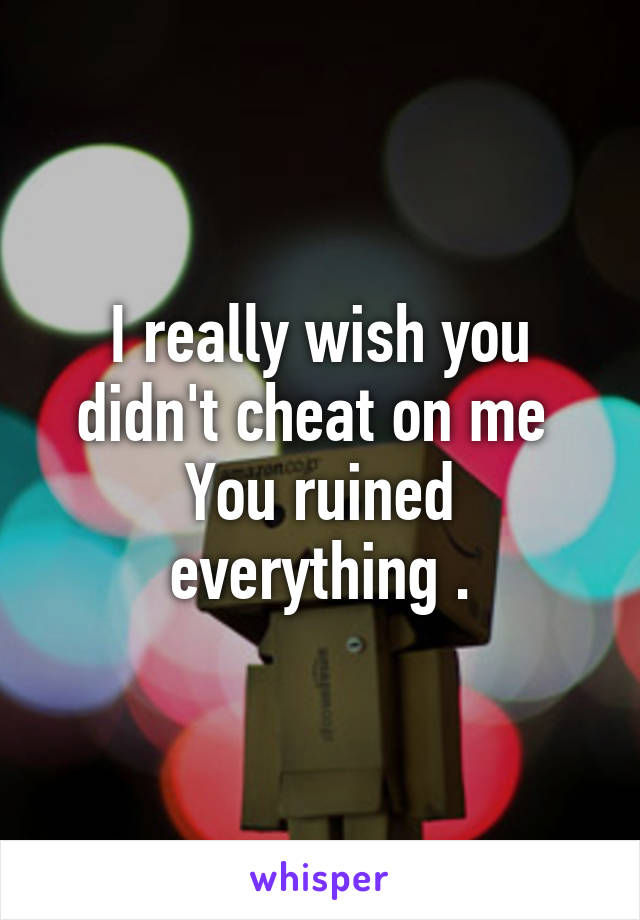 I really wish you didn't cheat on me
You ruined everything .

amazon.co.jp

whisper